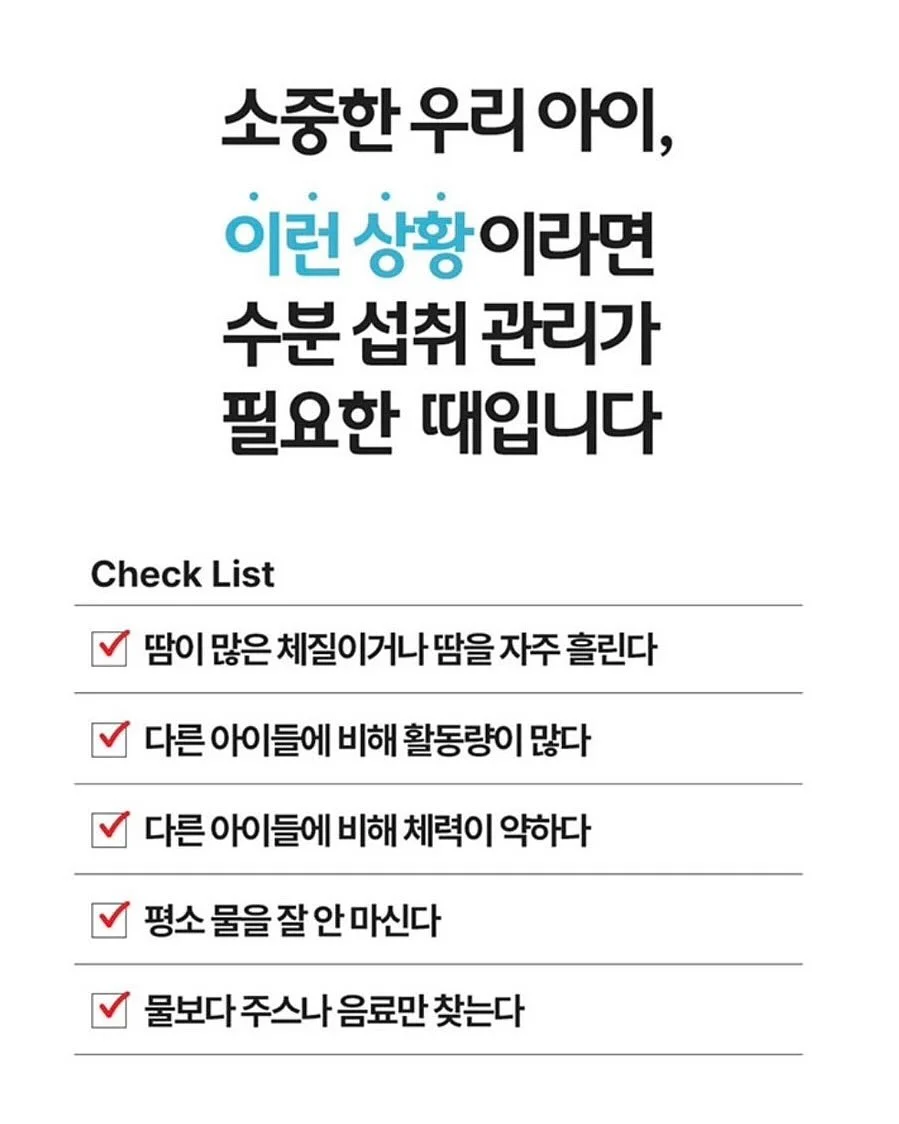 소중한 우리 아이,
이런 상황이라면
수분 섭취 관리가
필요한 때입니다

Check List

땀이 많은 체질이거나 땀을 자주 흘린다

다른 아이들에 비해 활동량이 많다

다른 아이들에 비해 체력이 약하다

평소 물을 잘 안 마신다

물보다 주스나 음료만 찾는다